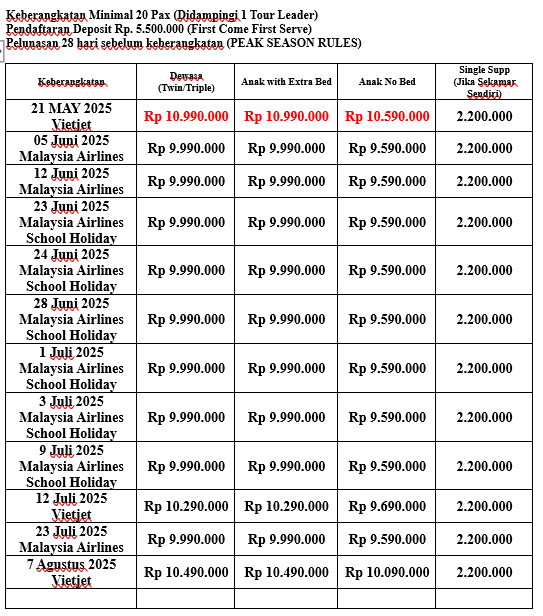 Keberangkatan Minimal 20 Pax (Didampingi 1 Tour Leader)
Pendaftaran Deposit Rp. 5.500.000 (First Come First Serve)
Pelunasan 28 hari sebelum keberangkatan (PEAK SEASON RULES)

| Keberangkatan | Dewasa (Twin/Triple) | Anak with Extra Bed | Anak No Bed | Single Supp (Jika Sekamar Sendiri) |
|---|---|---|---|---|
| 21 MAY 2025 Vietjet | Rp 10.990.000 | Rp 10.990.000 | Rp 10.590.000 | 2.200.000 |
| 05 Juni 2025 Malaysia Airlines | Rp 9.990.000 | Rp 9.990.000 | Rp 9.590.000 | 2.200.000 |
| 12 Juni 2025 Malaysia Airlines | Rp 9.990.000 | Rp 9.990.000 | Rp 9.590.000 | 2.200.000 |
| 23 Juni 2025 Malaysia Airlines School Holiday | Rp 9.990.000 | Rp 9.990.000 | Rp 9.590.000 | 2.200.000 |
| 24 Juni 2025 Malaysia Airlines School Holiday | Rp 9.990.000 | Rp 9.990.000 | Rp 9.590.000 | 2.200.000 |
| 28 Juni 2025 Malaysia Airlines School Holiday | Rp 9.990.000 | Rp 9.990.000 | Rp 9.590.000 | 2.200.000 |
| 1 Juli 2025 Malaysia Airlines School Holiday | Rp 9.990.000 | Rp 9.990.000 | Rp 9.590.000 | 2.200.000 |
| 3 Juli 2025 Malaysia Airlines School Holiday | Rp 9.990.000 | Rp 9.990.000 | Rp 9.590.000 | 2.200.000 |
| 9 Juli 2025 Malaysia Airlines School Holiday | Rp 9.990.000 | Rp 9.990.000 | Rp 9.590.000 | 2.200.000 |
| 12 Juli 2025 Vietjet | Rp 10.290.000 | Rp 10.290.000 | Rp 9.690.000 | 2.200.000 |
| 23 Juli 2025 Malaysia Airlines | Rp 9.990.000 | Rp 9.990.000 | Rp 9.590.000 | 2.200.000 |
| 7 Agustus 2025 Vietjet | Rp 10.490.000 | Rp 10.490.000 | Rp 10.090.000 | 2.200.000 |
| | | | | |